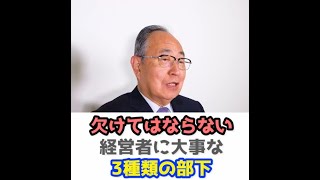 欠けてはならない
経営者に大事な
3種類の部下